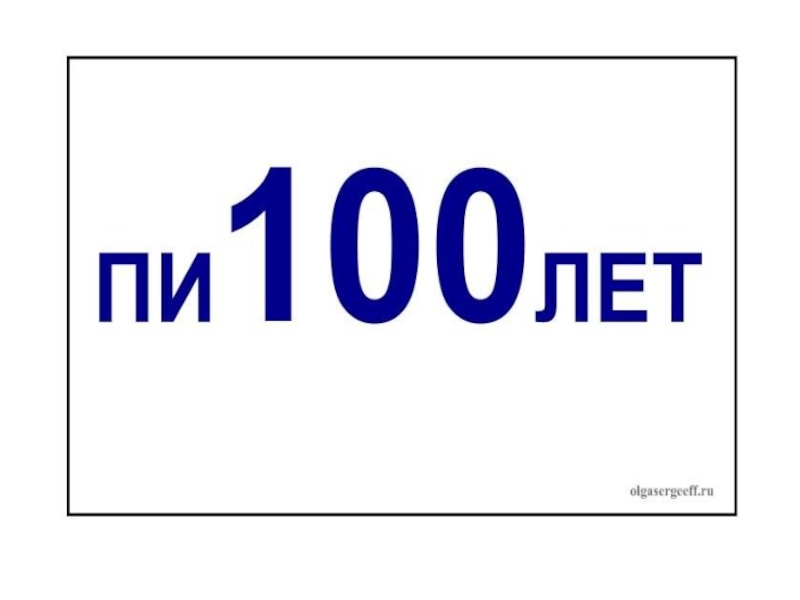 ПИ100ЛЕТ

olgasergeeff.ru